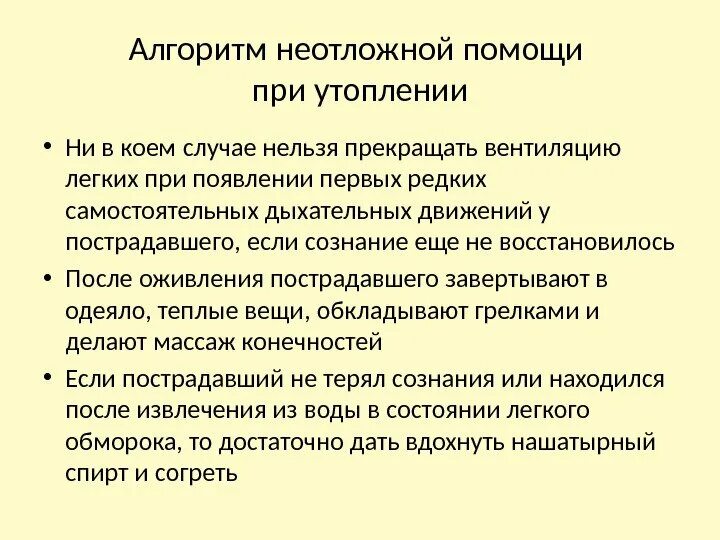 Алгоритм неотложной помощи при утоплении

• Ни в коем случае нельзя прекращать вентиляцию легких при появлении первых редких самостоятельных дыхательных движений у пострадавшего, если сознание еще не восстановилось

• После оживления пострадавшего завертывают в одеяло, теплые вещи, обкладывают грелками и делают массаж конечностей

• Если пострадавший не терял сознания или находился после извлечения из воды в состоянии легкого обморока, то достаточно дать вдохнуть нашатырный спирт и согреть